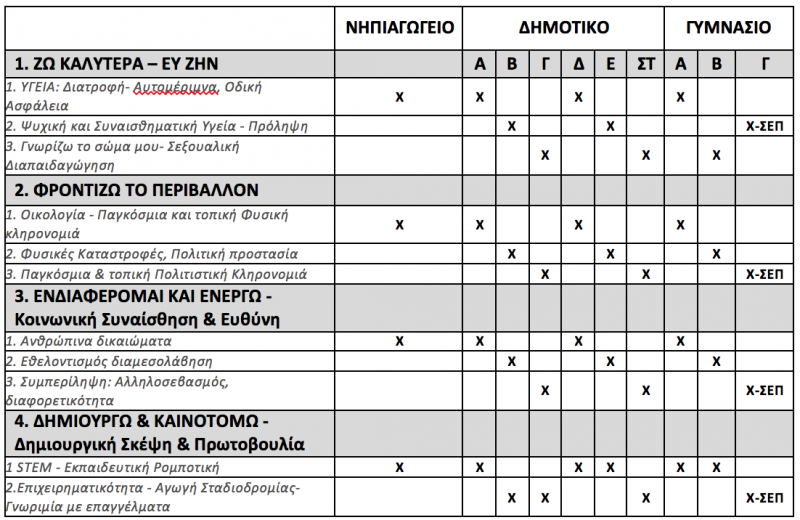 | | ΝΗΠΙΑΓΩΓΕΙΟ | ΔΗΜΟΤΙΚΟ | | | | | | ΓΥΜΝΑΣΙΟ | | |
|---|---|---|---|---|---|---|---|---|---|---|
| 1. ΖΩ ΚΑΛΥΤΕΡΑ – ΕΥ ΖΗΝ | | Α | Β | Γ | Δ | Ε | ΣΤ | Α | Β | Γ |
| 1. ΥΓΕΙΑ: Διατροφή- Αυτομέριμνα, Οδική Ασφάλεια | Χ | Χ | | | Χ | | | Χ | | |
| 2. Ψυχική και Συναισθηματική Υγεία - Πρόληψη | | | Χ | | | Χ | | | | Χ-ΣΕΠ |
| 3. Γνωρίζω το σώμα μου- Σεξουαλική Διαπαιδαγώγηση | | | | Χ | | | Χ | | Χ | |
| 2. ΦΡΟΝΤΙΖΩ ΤΟ ΠΕΡΙΒΑΛΛΟΝ | | | | | | | | | | |
| 1. Οικολογία - Παγκόσμια και τοπική Φυσική κληρονομιά | Χ | Χ | | | Χ | | | Χ | | |
| 2. Φυσικές Καταστροφές, Πολιτική προστασία | | | Χ | | | Χ | | | Χ | |
| 3. Παγκόσμια & τοπική Πολιτιστική Κληρονομιά | | | | Χ | | | Χ | | | Χ-ΣΕΠ |
| 3. ΕΝΔΙΑΦΕΡΟΜΑΙ ΚΑΙ ΕΝΕΡΓΩ - Κοινωνική Συναίσθηση & Ευθύνη | | | | | | | | | | |
| 1. Ανθρώπινα δικαιώματα | Χ | Χ | | | Χ | | | Χ | | |
| 2. Εθελοντισμός διαμεσολάβηση | | | Χ | | | Χ | | | Χ | |
| 3. Συμπερίληψη: Αλληλοσεβασμός, διαφορετικότητα | | | | Χ | | | Χ | | | Χ-ΣΕΠ |
| 4. ΔΗΜΙΟΥΡΓΩ & ΚΑΙΝΟΤΟΜΩ - Δημιουργική Σκέψη & Πρωτοβουλία | | | | | | | | | | |
| 1 STEM - Εκπαιδευτική Ρομποτική | Χ | Χ | | | Χ | Χ | | Χ | Χ | |
| 2.Επιχειρηματικότητα - Αγωγή Σταδιοδρομίας- Γνωριμία με επαγγέλματα | | | Χ | Χ | | | Χ | | | Χ-ΣΕΠ |